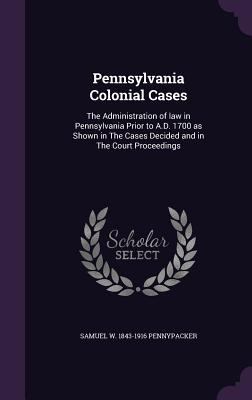 Pennsylvania Colonial Cases

The Administration of law in Pennsylvania Prior to A.D. 1700 as Shown in The Cases Decided and in The Court Proceedings

Scholar SELECT

SAMUEL W. 1843-1916 PENNYPACKER